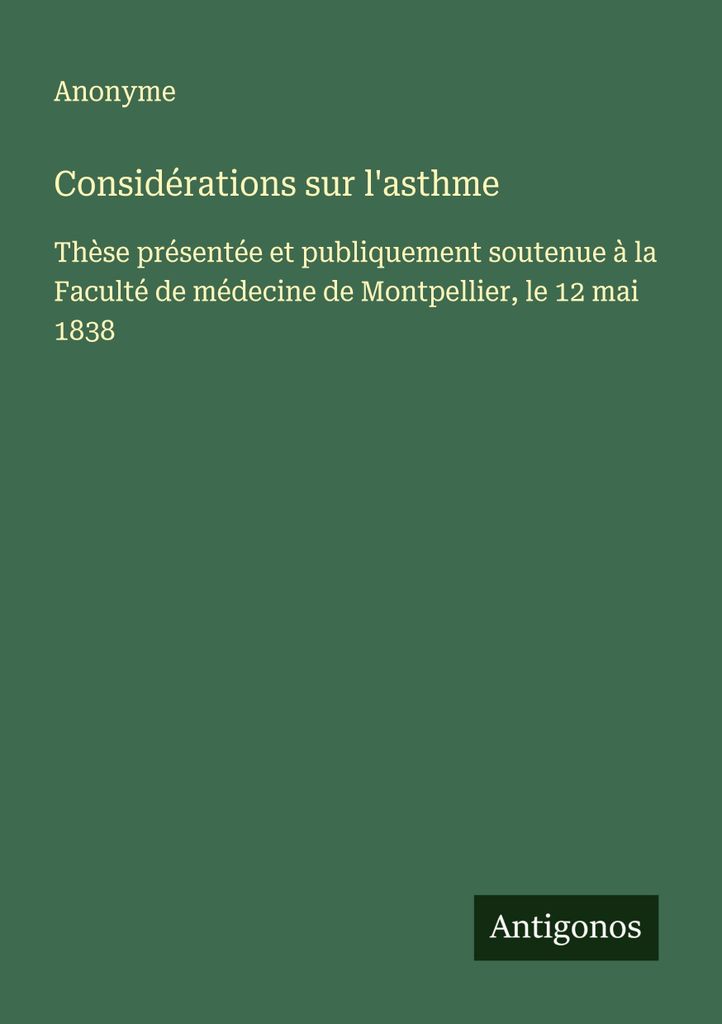 Anonyme

Considérations sur l'asthme

Thèse présentée et publiquement soutenue à la Faculté de médecine de Montpellier, le 12 mai 1838

Antigonos